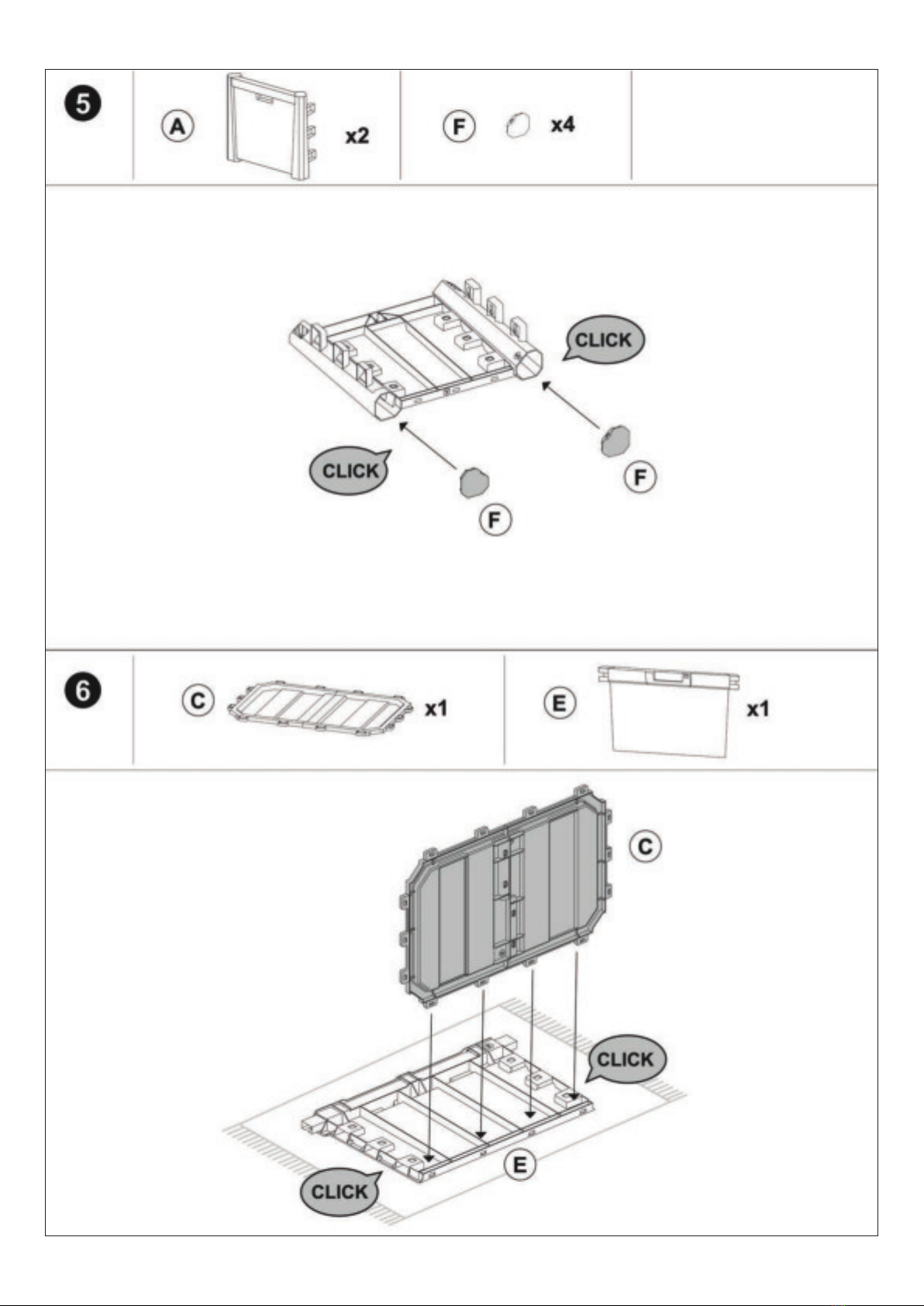 5

A x2

F x4

CLICK

CLICK

F

F

6

C x1

E x1

C

CLICK

E

CLICK